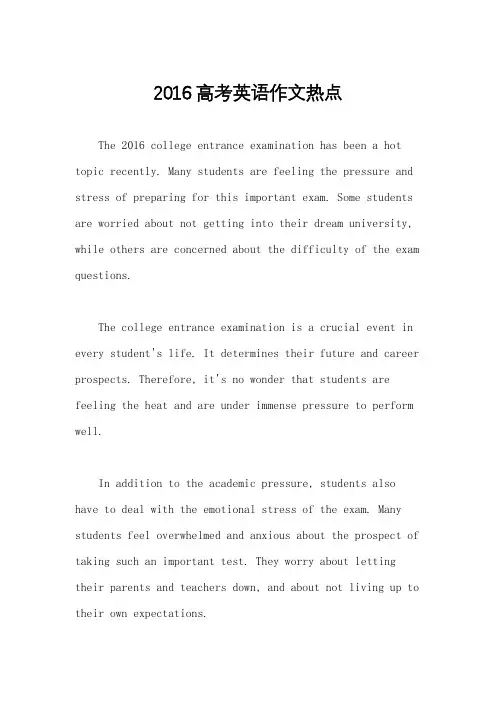 2016高考英语作文热点

The 2016 college entrance examination has been a hot topic recently. Many students are feeling the pressure and stress of preparing for this important exam. Some students are worried about not getting into their dream university, while others are concerned about the difficulty of the exam questions.

The college entrance examination is a crucial event in every student's life. It determines their future and career prospects. Therefore, it's no wonder that students are feeling the heat and are under immense pressure to perform well.

In addition to the academic pressure, students also have to deal with the emotional stress of the exam. Many students feel overwhelmed and anxious about the prospect of taking such an important test. They worry about letting their parents and teachers down, and about not living up to their own expectations.